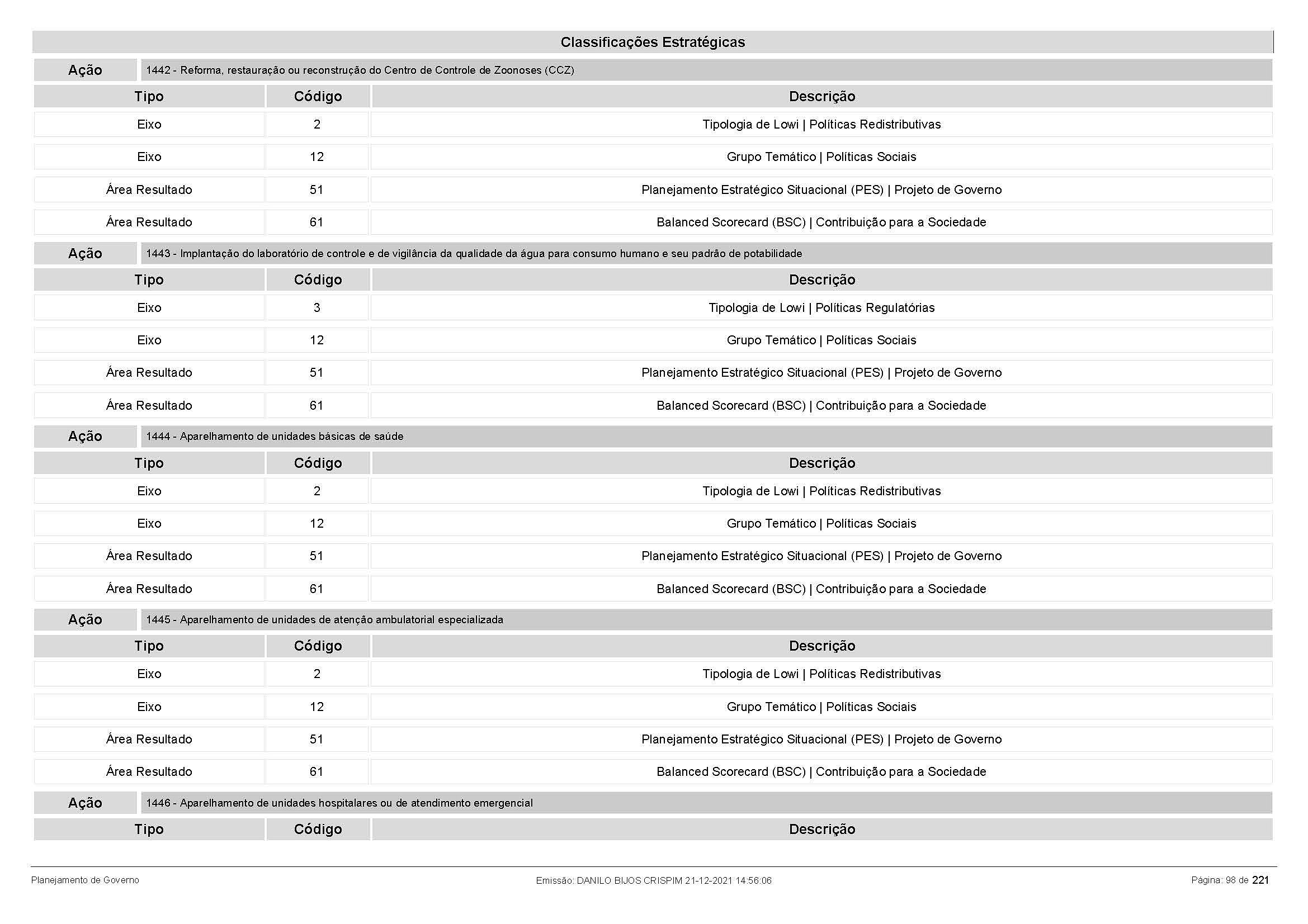 Classificações Estratégicas

Ação 1442 - Reforma, restauração ou reconstrução do Centro de Controle de Zoonoses (CCZ)

| Tipo | Código | Descrição |
|---|---|---|
| Eixo | 2 | Tipologia de Lowi \| Políticas Redistributivas |
| Eixo | 12 | Grupo Temático \| Políticas Sociais |
| Área Resultado | 51 | Planejamento Estratégico Situacional (PES) \| Projeto de Governo |
| Área Resultado | 61 | Balanced Scorecard (BSC) \| Contribuição para a Sociedade |

Ação 1443 - Implantação do laboratório de controle e de vigilância da qualidade da água para consumo humano e seu padrão de potabilidade

| Tipo | Código | Descrição |
|---|---|---|
| Eixo | 3 | Tipologia de Lowi \| Políticas Regulatórias |
| Eixo | 12 | Grupo Temático \| Políticas Sociais |
| Área Resultado | 51 | Planejamento Estratégico Situacional (PES) \| Projeto de Governo |
| Área Resultado | 61 | Balanced Scorecard (BSC) \| Contribuição para a Sociedade |

Ação 1444 - Aparelhamento de unidades básicas de saúde

| Tipo | Código | Descrição |
|---|---|---|
| Eixo | 2 | Tipologia de Lowi \| Políticas Redistributivas |
| Eixo | 12 | Grupo Temático \| Políticas Sociais |
| Área Resultado | 51 | Planejamento Estratégico Situacional (PES) \| Projeto de Governo |
| Área Resultado | 61 | Balanced Scorecard (BSC) \| Contribuição para a Sociedade |

Ação 1445 - Aparelhamento de unidades de atenção ambulatorial especializada

| Tipo | Código | Descrição |
|---|---|---|
| Eixo | 2 | Tipologia de Lowi \| Políticas Redistributivas |
| Eixo | 12 | Grupo Temático \| Políticas Sociais |
| Área Resultado | 51 | Planejamento Estratégico Situacional (PES) \| Projeto de Governo |
| Área Resultado | 61 | Balanced Scorecard (BSC) \| Contribuição para a Sociedade |

Ação 1446 - Aparelhamento de unidades hospitalares ou de atendimento emergencial

| Tipo | Código | Descrição |
|---|---|---|

Planejamento de Governo Emissão: DANILO BIJOS CRISPIM 21-12-2021 14:56:06 Página: 98 de 221